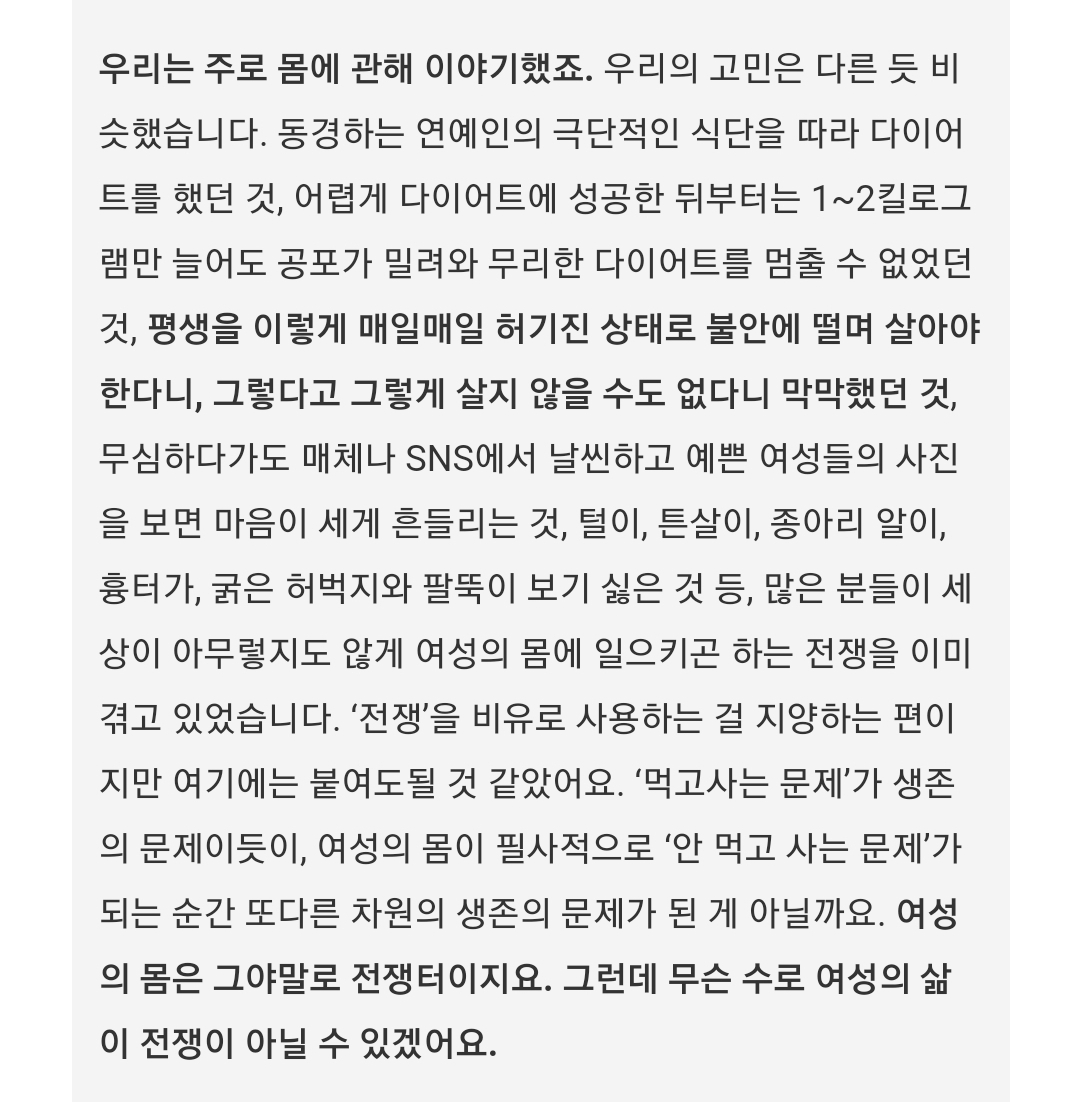 우리는 주로 몸에 관해 이야기했죠. 우리의 고민은 다른 듯 비슷했습니다. 동경하는 연예인의 극단적인 식단을 따라 다이어트를 했던 것, 어렵게 다이어트에 성공한 뒤부터는 1~2킬로그램만 늘어도 공포가 밀려와 무리한 다이어트를 멈출 수 없었던 것, 평생을 이렇게 매일매일 허기진 상태로 불안에 떨며 살아야 한다니, 그렇다고 그렇게 살지 않을 수도 없다니 막막했던 것, 무심하다가도 매체나 SNS에서 날씬하고 예쁜 여성들의 사진을 보면 마음이 세게 흔들리는 것, 털이, 튼살이, 종아리 알이, 흉터가, 굵은 허벅지와 팔뚝이 보기 싫은 것 등, 많은 분들이 세상이 아무렇지도 않게 여성의 몸에 일으키곤 하는 전쟁을 이미 겪고 있었습니다. ‘전쟁’을 비유로 사용하는 걸 지양하는 편이지만 여기에는 붙여도될 것 같았어요. ‘먹고사는 문제’가 생존의 문제이듯이, 여성의 몸이 필사적으로 ‘안 먹고 사는 문제’가 되는 순간 또다른 차원의 생존의 문제가 된 게 아닐까요. 여성의 몸은 그야말로 전쟁터이지요. 그런데 무슨 수로 여성의 삶이 전쟁이 아닐 수 있겠어요.